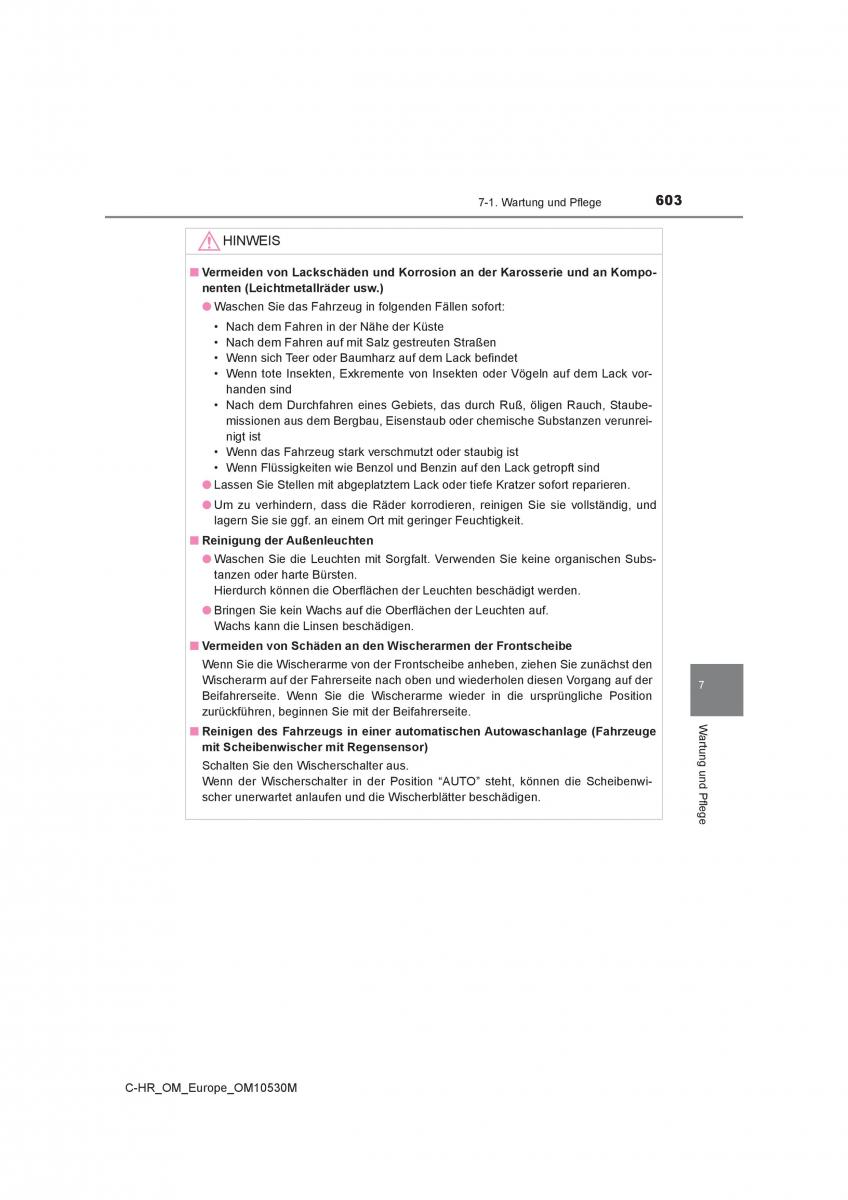 7-1. Wartung und Pflege

603

HINWEIS

■ Vermeiden von Lackschäden und Korrosion an der Karosserie und an Komponenten (Leichtmetallräder usw.)

● Waschen Sie das Fahrzeug in folgenden Fällen sofort:

• Nach dem Fahren in der Nähe der Küste
• Nach dem Fahren auf mit Salz gestreuten Straßen
• Wenn sich Teer oder Baumharz auf dem Lack befindet
• Wenn tote Insekten, Exkremente von Insekten oder Vögeln auf dem Lack vorhanden sind
• Nach dem Durchfahren eines Gebiets, das durch Ruß, öligen Rauch, Staubemissionen aus dem Bergbau, Eisenstaub oder chemische Substanzen verunreinigt ist
• Wenn das Fahrzeug stark verschmutzt oder staubig ist
• Wenn Flüssigkeiten wie Benzol und Benzin auf den Lack getropft sind

● Lassen Sie Stellen mit abgeplatztem Lack oder tiefe Kratzer sofort reparieren.

● Um zu verhindern, dass die Räder korrodieren, reinigen Sie sie vollständig, und lagern Sie sie ggf. an einem Ort mit geringer Feuchtigkeit.

■ Reinigung der Außenleuchten

● Waschen Sie die Leuchten mit Sorgfalt. Verwenden Sie keine organischen Substanzen oder harte Bürsten.
Hierdurch können die Oberflächen der Leuchten beschädigt werden.

● Bringen Sie kein Wachs auf die Oberflächen der Leuchten auf.
Wachs kann die Linsen beschädigen.

■ Vermeiden von Schäden an den Wischerarmen der Frontscheibe

Wenn Sie die Wischerarme von der Frontscheibe anheben, ziehen Sie zunächst den Wischerarm auf der Fahrerseite nach oben und wiederholen diesen Vorgang auf der Beifahrerseite. Wenn Sie die Wischerarme wieder in die ursprüngliche Position zurückführen, beginnen Sie mit der Beifahrerseite.

■ Reinigen des Fahrzeugs in einer automatischen Autowaschanlage (Fahrzeuge mit Scheibenwischer mit Regensensor)

Schalten Sie den Wischerschalter aus.
Wenn der Wischerschalter in der Position “AUTO” steht, können die Scheibenwischer unerwartet anlaufen und die Wischerblätter beschädigen.

7

Wartung und Pflege

C-HR_OM_Europe_OM10530M